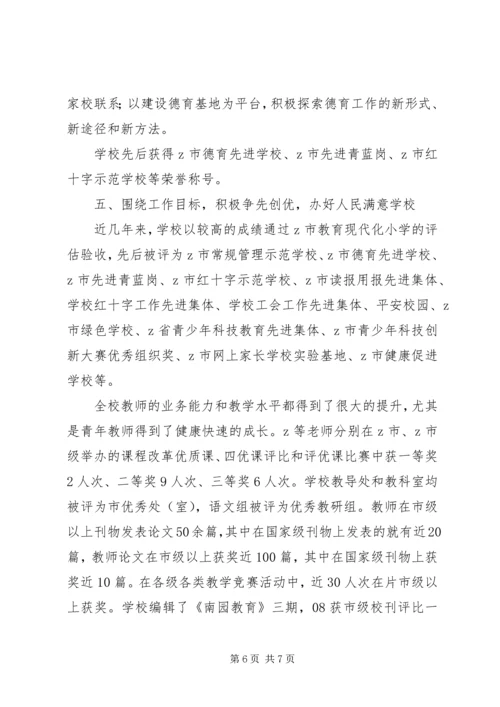 家校联系；以建设德育基地为平台，积极探索德育工作的新形式、新途径和新方法。

学校先后获得z市德育先进学校、z市先进青蓝岗、z市红十字示范学校等荣誉称号。

五、围绕工作目标，积极争先创优，办好人民满意学校

近几年来，学校以较高的成绩通过z市教育现代化小学的评估验收，先后被评为z市常规管理示范学校、z市德育先进学校、z市先进青蓝岗、z市红十字示范学校、z市读报用报先进集体、学校红十字工作先进集体、学校工会工作先进集体、平安校园、z市绿色学校、z省青少年科技教育先进集体、z市青少年科技创新大赛优秀组织奖、z市网上家长学校实验基地、z市健康促进学校等。

全校教师的业务能力和教学水平都得到了很大的提升，尤其是青年教师得到了健康快速的成长。z等老师分别在z市、z市级举办的课程改革优质课、四优课评比和评优课比赛中获一等奖2人次、二等奖9人次、三等奖6人次。学校教导处和教科室均被评为市优秀处（室），语文组被评为优秀教研组。教师在市级以上刊物发表论文50余篇，其中在国家级刊物上发表的就有近20篇，教师论文在市级以上获奖近100篇，其中在国家级刊物上获奖近10篇。在各级各类教学竞赛活动中，近30人次在片市级以上获奖。学校编辑了《南园教育》三期，08获市级校刊评比一

第6页 共7页